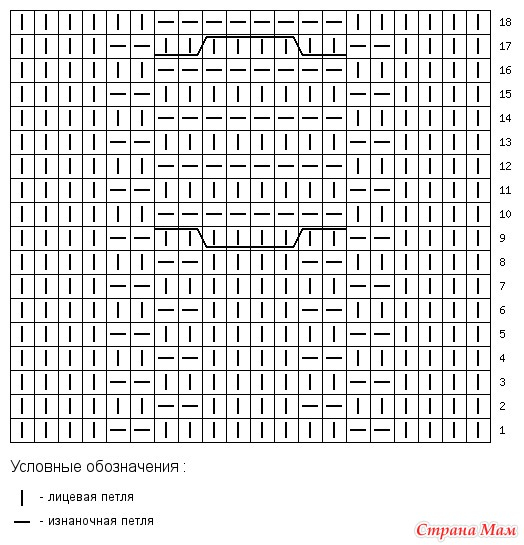 18
17
16
15
14
13
12
11
10
9
8
7
6
5
4
3
2
1

Условные обозначения :

| - лицевая петля

— - изнаночная петля

Страна Мам